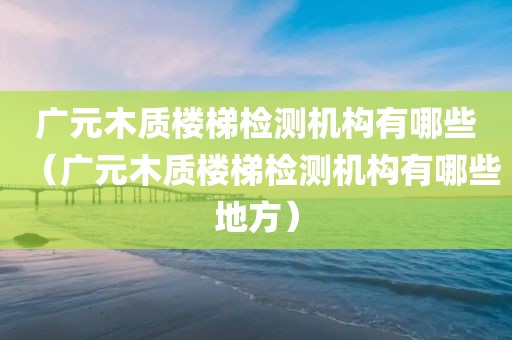 广元木质楼梯检测机构有哪些（广元木质楼梯检测机构有哪些地方）